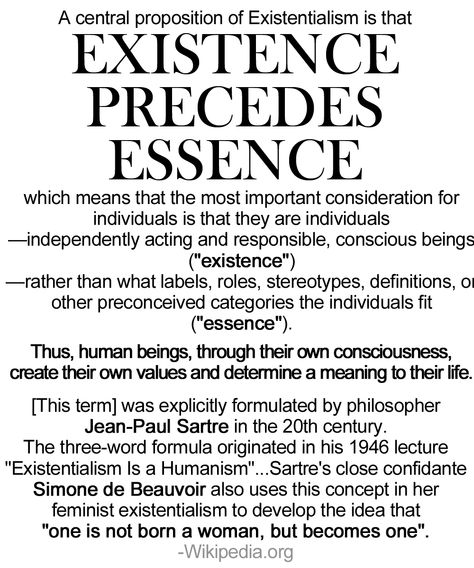 A central proposition of Existentialism is that

EXISTENCE PRECEDES ESSENCE

which means that the most important consideration for individuals is that they are individuals —independently acting and responsible, conscious beings ("existence") —rather than what labels, roles, stereotypes, definitions, or other preconceived categories the individuals fit ("essence").

Thus, human beings, through their own consciousness, create their own values and determine a meaning to their life.

[This term] was explicitly formulated by philosopher Jean-Paul Sartre in the 20th century. The three-word formula originated in his 1946 lecture "Existentialism Is a Humanism"...Sartre's close confidante Simone de Beauvoir also uses this concept in her feminist existentialism to develop the idea that "one is not born a woman, but becomes one".

-Wikipedia.org